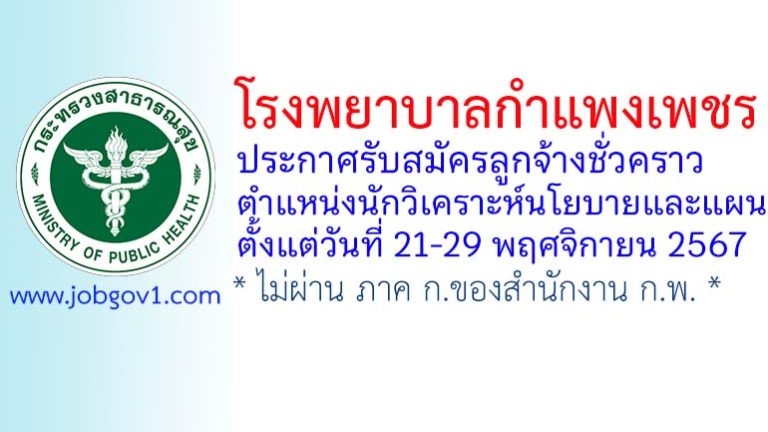 กระทรวงสาธารณสุข
MINISTRY OF PUBLIC HEALTH

www.jobgov1.com

โรงพยาบาลกำแพงเพชร
ประกาศรับสมัครลูกจ้างชั่วคราว
ตำแหน่งนักวิเคราะห์นโยบายและแผน
ตั้งแต่วันที่ 21-29 พฤศจิกายน 2567
* ไม่ผ่าน ภาค ก.ของสำนักงาน ก.พ. *